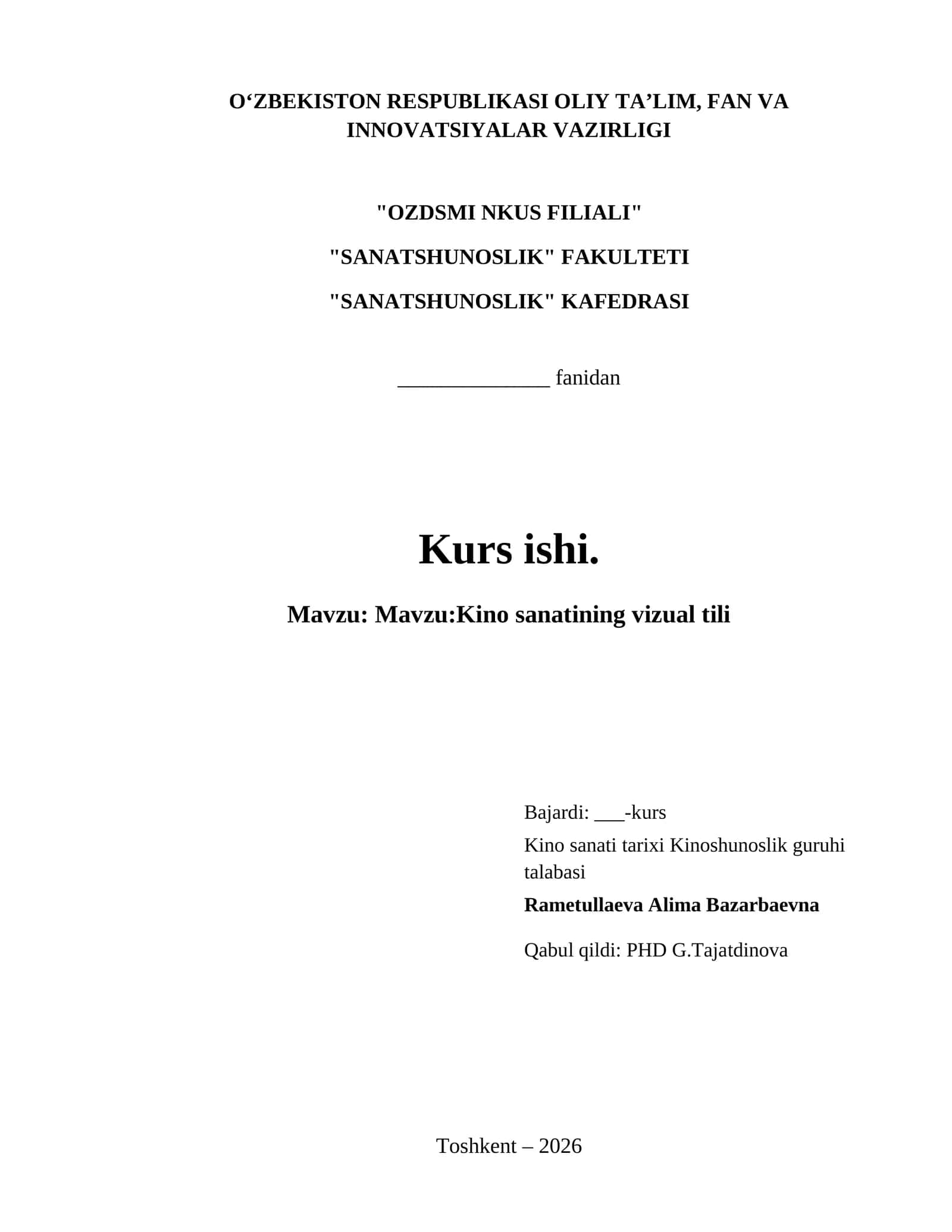 O‘ZBEKISTON RESPUBLIKASI OLIY TA’LIM, FAN VA INNOVATSIYALAR VAZIRLIGI

"OZDSMI NKUS FILIALI"

"SANATSHUNOSLIK" FAKULTETI

"SANATSHUNOSLIK" KAFEDRASI

______________ fanidan

Kurs ishi.

Mavzu: Mavzu:Kino sanatining vizual tili

Bajardi: ___-kurs

Kino sanati tarixi Kinoshunoslik guruhi talabasi

Rametullaeva Alima Bazarbaevna

Qabul qildi: PHD G.Tajatdinova

Toshkent – 2026